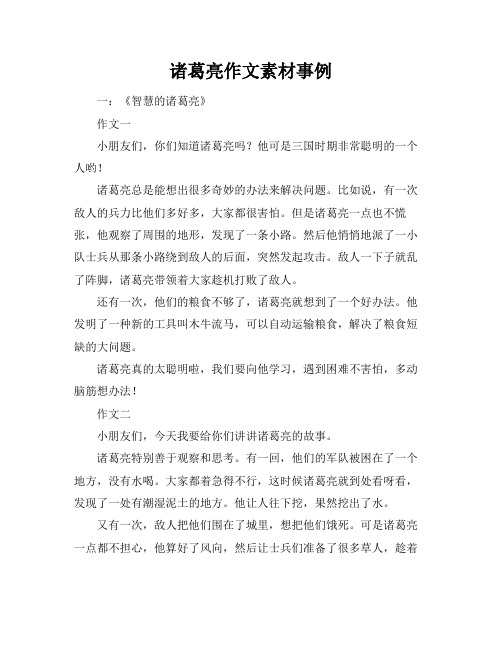 诸葛亮作文素材事例

一：《智慧的诸葛亮》

作文一

小朋友们，你们知道诸葛亮吗？他可是三国时期非常聪明的一个人哟！

诸葛亮总是能想出很多奇妙的办法来解决问题。比如说，有一次敌人的兵力比他们多好多，大家都很害怕。但是诸葛亮一点也不慌张，他观察了周围的地形，发现了一条小路。然后他悄悄地派了一小队士兵从那条小路绕到敌人的后面，突然发起攻击。敌人一下子就乱了阵脚，诸葛亮带领着大家趁机打败了敌人。

还有一次，他们的粮食不够了，诸葛亮就想到了一个好办法。他发明了一种新的工具叫木牛流马，可以自动运输粮食，解决了粮食短缺的大问题。

诸葛亮真的太聪明啦，我们要向他学习，遇到困难不害怕，多动脑筋想办法！

作文二

小朋友们，今天我要给你们讲讲诸葛亮的故事。

诸葛亮特别善于观察和思考。有一回，他们的军队被困在了一个地方，没有水喝。大家都着急得不行，这时候诸葛亮就到处看呀看，发现了一处有潮湿泥土的地方。他让人往下挖，果然挖出了水。

又有一次，敌人把他们围在了城里，想把他们饿死。可是诸葛亮一点都不担心，他算好了风向，然后让士兵们准备了很多草人，趁着